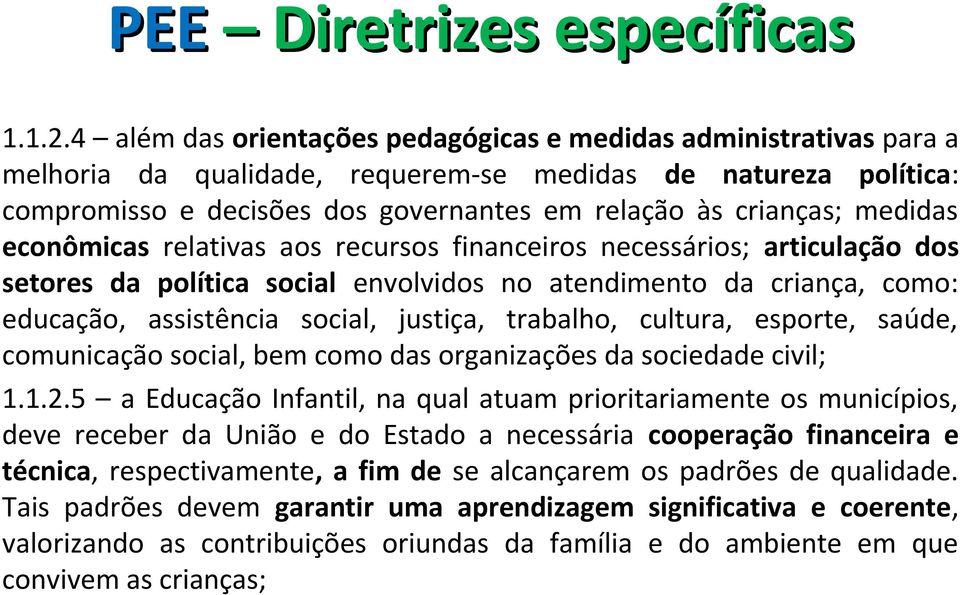 PEE – Diretrizes específicas

1.1.2.4 – além das orientações pedagógicas e medidas administrativas para a melhoria da qualidade, requerem-se medidas de natureza política: compromisso e decisões dos governantes em relação às crianças; medidas econômicas relativas aos recursos financeiros necessários; articulação dos setores da política social envolvidos no atendimento da criança, como: educação, assistência social, justiça, trabalho, cultura, esporte, saúde, comunicação social, bem como das organizações da sociedade civil;

1.1.2.5 – a Educação Infantil, na qual atuam prioritariamente os municípios, deve receber da União e do Estado a necessária cooperação financeira e técnica, respectivamente, a fim de se alcançarem os padrões de qualidade. Tais padrões devem garantir uma aprendizagem significativa e coerente, valorizando as contribuições oriundas da família e do ambiente em que convivem as crianças;